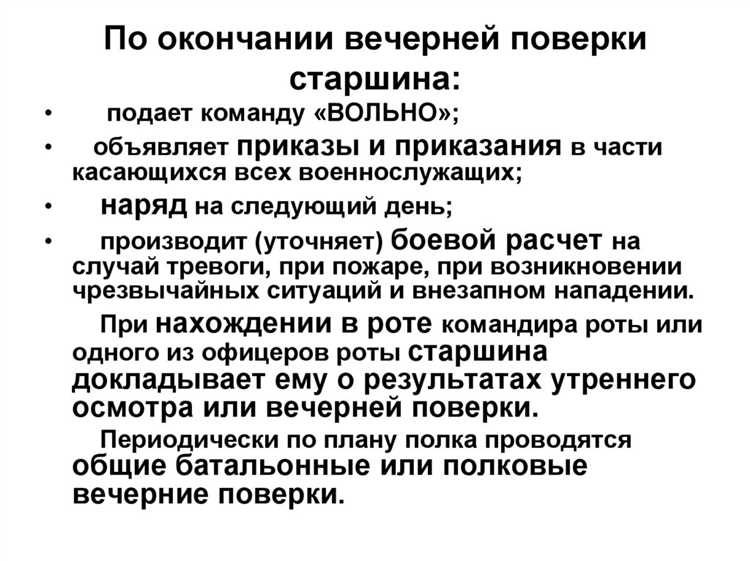 По окончании вечерней поверки старшина:

• подает команду «ВОЛЬНО»;
• объявляет приказы и приказания в части касающихся всех военнослужащих;
• наряд на следующий день;
• производит (уточняет) боевой расчет на случай тревоги, при пожаре, при возникновении чрезвычайных ситуаций и внезапном нападении.

При нахождении в роте командира роты или одного из офицеров роты старшина докладывает ему о результатах утреннего осмотра или вечерней поверки.

Периодически по плану полка проводятся общие батальонные или полковые вечерние поверки.